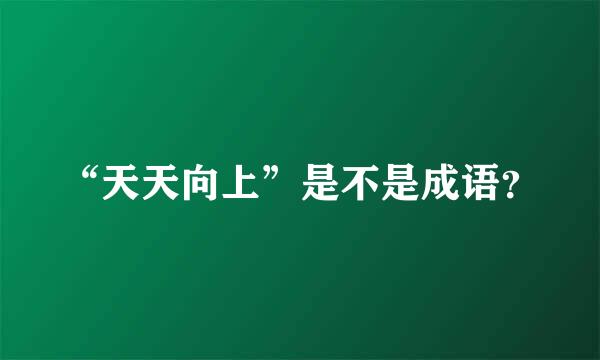 “天天向上”是不是成语?